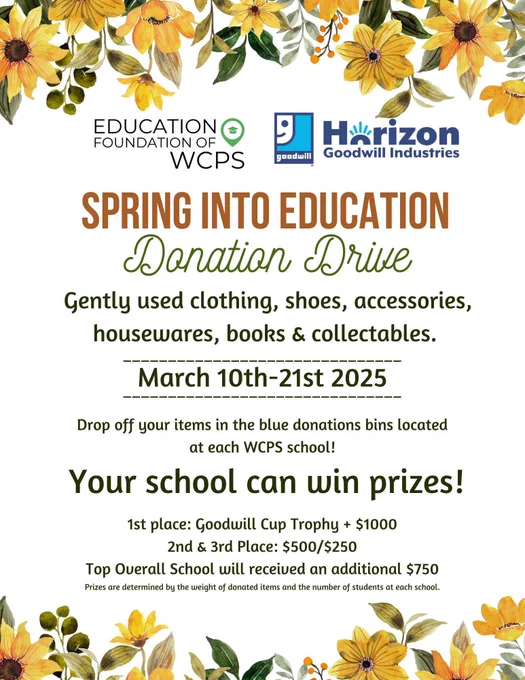 EDUCATION FOUNDATION OF WCPS

goodwill

Horizon Goodwill Industries

SPRING INTO EDUCATION

Donation Drive

Gently used clothing, shoes, accessories, housewares, books & collectables.

March 10th-21st 2025

Drop off your items in the blue donations bins located at each WCPS school!

Your school can win prizes!

1st place: Goodwill Cup Trophy + $1000
2nd & 3rd Place: $500/$250
Top Overall School will received an additional $750

Prizes are determined by the weight of donated items and the number of students at each school.